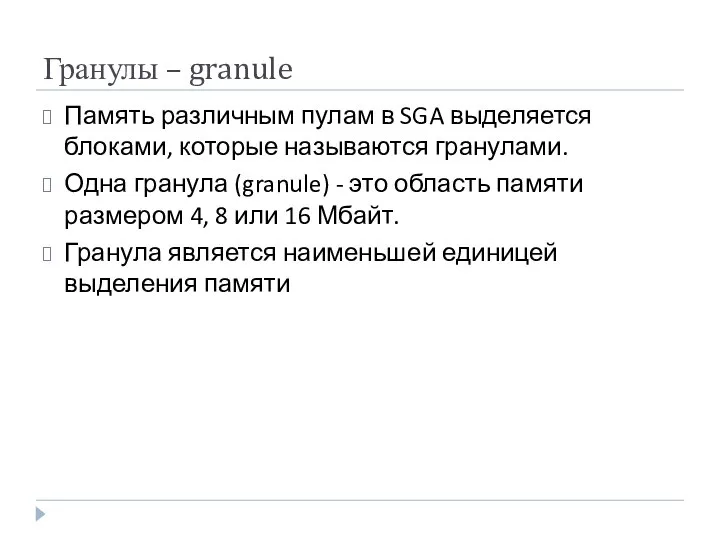 Гранулы – granule

Память различным пулам в SGA выделяется блоками, которые называются гранулами.

Одна гранула (granule) - это область памяти размером 4, 8 или 16 Мбайт.

Гранула является наименьшей единицей выделения памяти